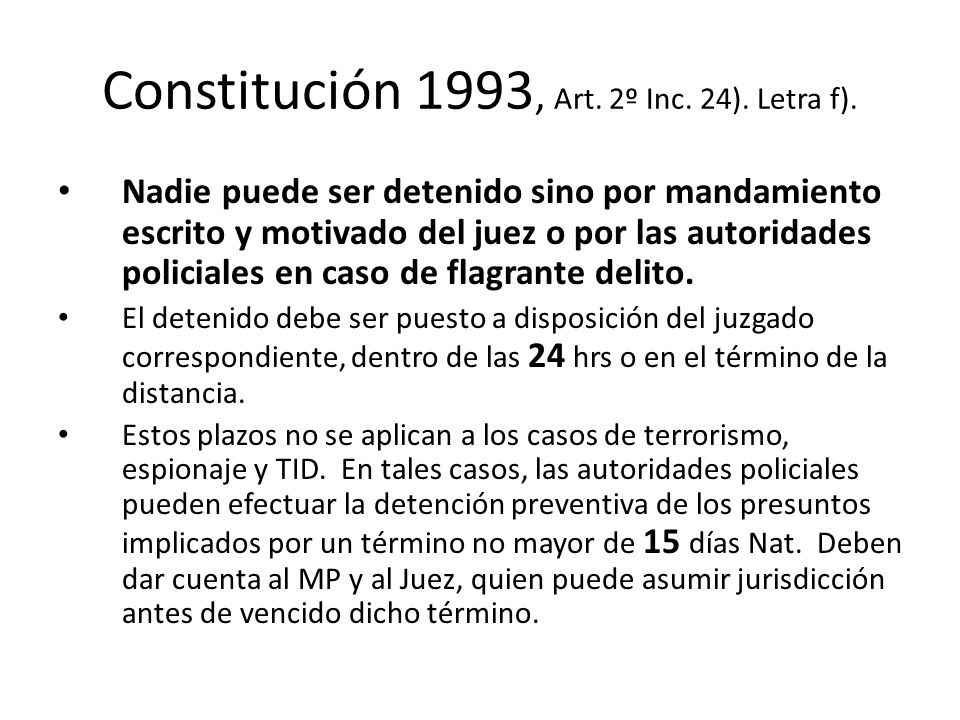 Constitución 1993, Art. 2º Inc. 24). Letra f).

• Nadie puede ser detenido sino por mandamiento escrito y motivado del juez o por las autoridades policiales en caso de flagrante delito.

• El detenido debe ser puesto a disposición del juzgado correspondiente, dentro de las 24 hrs o en el término de la distancia.

• Estos plazos no se aplican a los casos de terrorismo, espionaje y TID. En tales casos, las autoridades policiales pueden efectuar la detención preventiva de los presuntos implicados por un término no mayor de 15 días Nat. Deben dar cuenta al MP y al Juez, quien puede asumir jurisdicción antes de vencido dicho término.